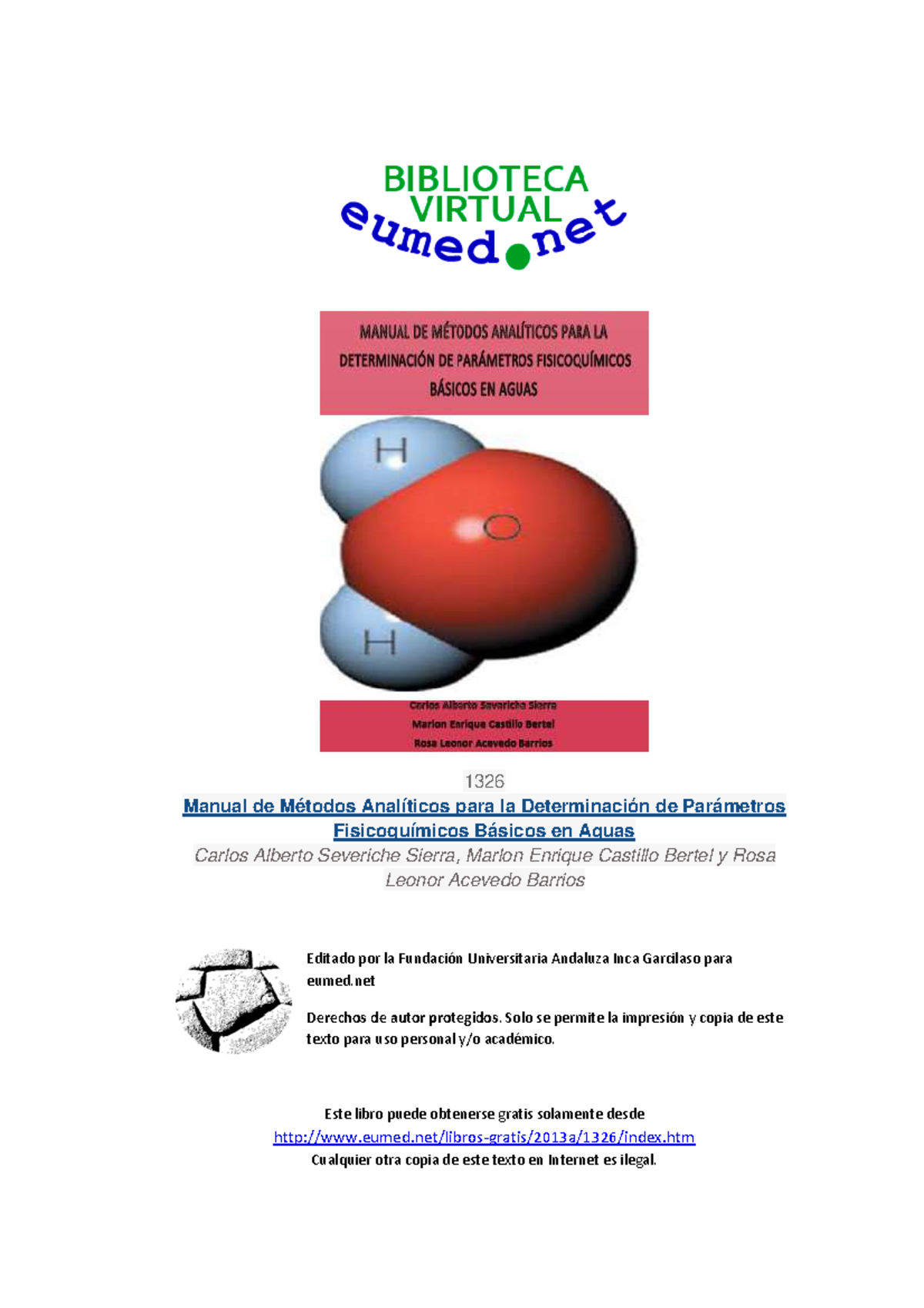 BIBLIOTECA VIRTUAL
eumed.net

MANUAL DE MÉTODOS ANALÍTICOS PARA LA DETERMINACIÓN DE PARÁMETROS FISICOQUÍMICOS BÁSICOS EN AGUAS

H
O
H

Carlos Alberto Severiche Sierra
Marlon Enrique Castillo Bertel
Rosa Leonor Acevedo Barrios

1326

Manual de Métodos Analíticos para la Determinación de Parámetros Fisicoquímicos Básicos en Aguas

Carlos Alberto Severiche Sierra, Marlon Enrique Castillo Bertel y Rosa Leonor Acevedo Barrios

Editado por la Fundación Universitaria Andaluza Inca Garcilaso para eumed.net

Derechos de autor protegidos. Solo se permite la impresión y copia de este texto para uso personal y/o académico.

Este libro puede obtenerse gratis solamente desde
http://www.eumed.net/libros-gratis/2013a/1326/index.htm
Cualquier otra copia de este texto en Internet es ilegal.